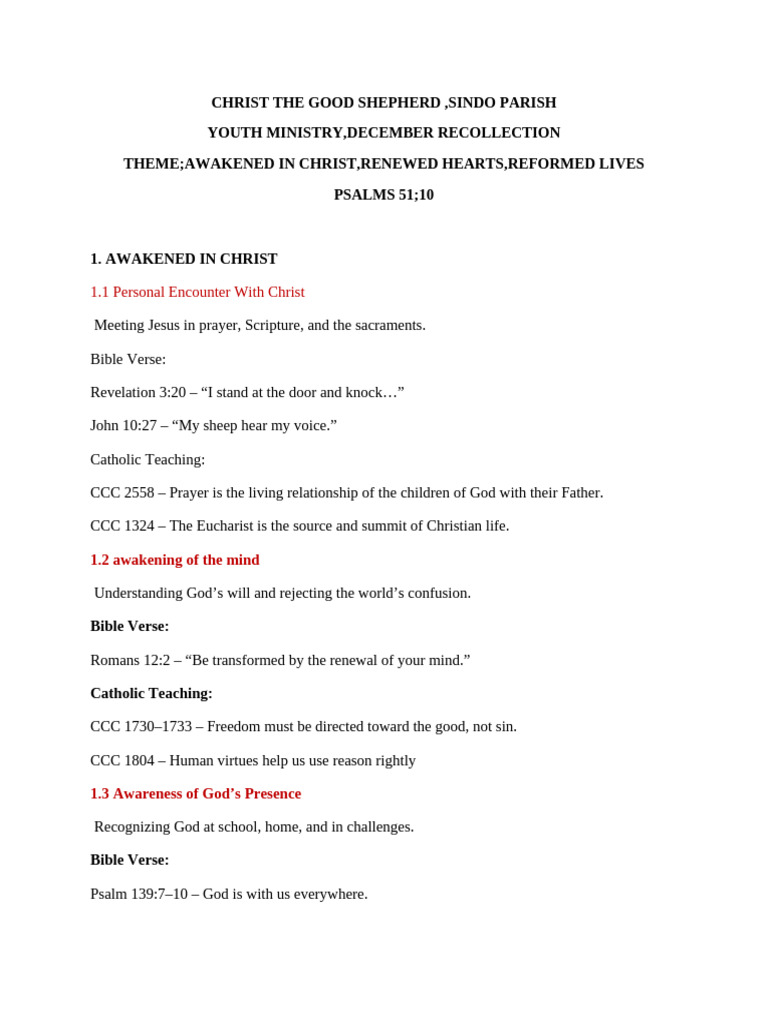 CHRIST THE GOOD SHEPHERD ,SINDO PARISH

YOUTH MINISTRY,DECEMBER RECOLLECTION

THEME;AWAKENED IN CHRIST,RENEWED HEARTS,REFORMED LIVES

PSALMS 51;10

1. AWAKENED IN CHRIST

1.1 Personal Encounter With Christ

Meeting Jesus in prayer, Scripture, and the sacraments.

Bible Verse:

Revelation 3:20 – “I stand at the door and knock…”

John 10:27 – “My sheep hear my voice.”

Catholic Teaching:

CCC 2558 – Prayer is the living relationship of the children of God with their Father.

CCC 1324 – The Eucharist is the source and summit of Christian life.

1.2 awakening of the mind

Understanding God’s will and rejecting the world’s confusion.

Bible Verse:

Romans 12:2 – “Be transformed by the renewal of your mind.”

Catholic Teaching:

CCC 1730–1733 – Freedom must be directed toward the good, not sin.

CCC 1804 – Human virtues help us use reason rightly

1.3 Awareness of God’s Presence

Recognizing God at school, home, and in challenges.

Bible Verse:

Psalm 139:7–10 – God is with us everywhere.